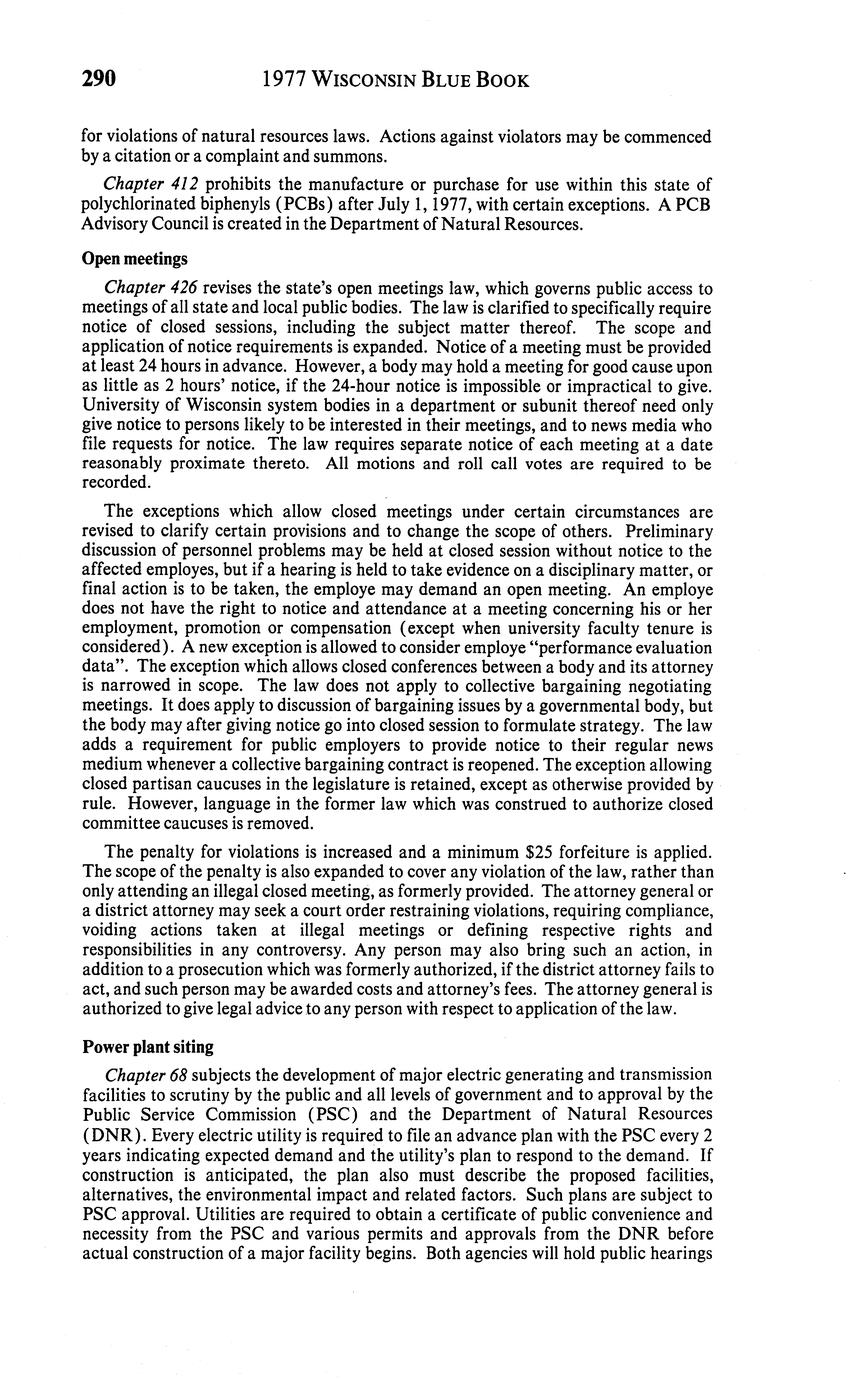 290 1977 WISCONSIN BLUE BOOK

for violations of natural resources laws. Actions against violators may be commenced by a citation or a complaint and summons.

Chapter 412 prohibits the manufacture or purchase for use within this state of polychlorinated biphenyls (PCBs) after July 1, 1977, with certain exceptions. A PCB Advisory Council is created in the Department of Natural Resources.

Open meetings

Chapter 426 revises the state's open meetings law, which governs public access to meetings of all state and local public bodies. The law is clarified to specifically require notice of closed sessions, including the subject matter thereof. The scope and application of notice requirements is expanded. Notice of a meeting must be provided at least 24 hours in advance. However, a body may hold a meeting for good cause upon as little as 2 hours' notice, if the 24-hour notice is impossible or impractical to give. University of Wisconsin system bodies in a department or subunit thereof need only give notice to persons likely to be interested in their meetings, and to news media who file requests for notice. The law requires separate notice of each meeting at a date reasonably proximate thereto. All motions and roll call votes are required to be recorded.

The exceptions which allow closed meetings under certain circumstances are revised to clarify certain provisions and to change the scope of others. Preliminary discussion of personnel problems may be held at closed session without notice to the affected employes, but if a hearing is held to take evidence on a disciplinary matter, or final action is to be taken, the employe may demand an open meeting. An employe does not have the right to notice and attendance at a meeting concerning his or her employment, promotion or compensation (except when university faculty tenure is considered). A new exception is allowed to consider employe "performance evaluation data". The exception which allows closed conferences between a body and its attorney is narrowed in scope. The law does not apply to collective bargaining negotiating meetings. It does apply to discussion of bargaining issues by a governmental body, but the body may after giving notice go into closed session to formulate strategy. The law adds a requirement for public employers to provide notice to their regular news medium whenever a collective bargaining contract is reopened. The exception allowing closed partisan caucuses in the legislature is retained, except as otherwise provided by rule. However, language in the former law which was construed to authorize closed committee caucuses is removed.

The penalty for violations is increased and a minimum $25 forfeiture is applied. The scope of the penalty is also expanded to cover any violation of the law, rather than only attending an illegal closed meeting, as formerly provided. The attorney general or a district attorney may seek a court order restraining violations, requiring compliance, voiding actions taken at illegal meetings or defining respective rights and responsibilities in any controversy. Any person may also bring such an action, in addition to a prosecution which was formerly authorized, if the district attorney fails to act, and such person may be awarded costs and attorney's fees. The attorney general is authorized to give legal advice to any person with respect to application of the law.

Power plant siting

Chapter 68 subjects the development of major electric generating and transmission facilities to scrutiny by the public and all levels of government and to approval by the Public Service Commission (PSC) and the Department of Natural Resources (DNR). Every electric utility is required to file an advance plan with the PSC every 2 years indicating expected demand and the utility's plan to respond to the demand. If construction is anticipated, the plan also must describe the proposed facilities, alternatives, the environmental impact and related factors. Such plans are subject to PSC approval. Utilities are required to obtain a certificate of public convenience and necessity from the PSC and various permits and approvals from the DNR before actual construction of a major facility begins. Both agencies will hold public hearings